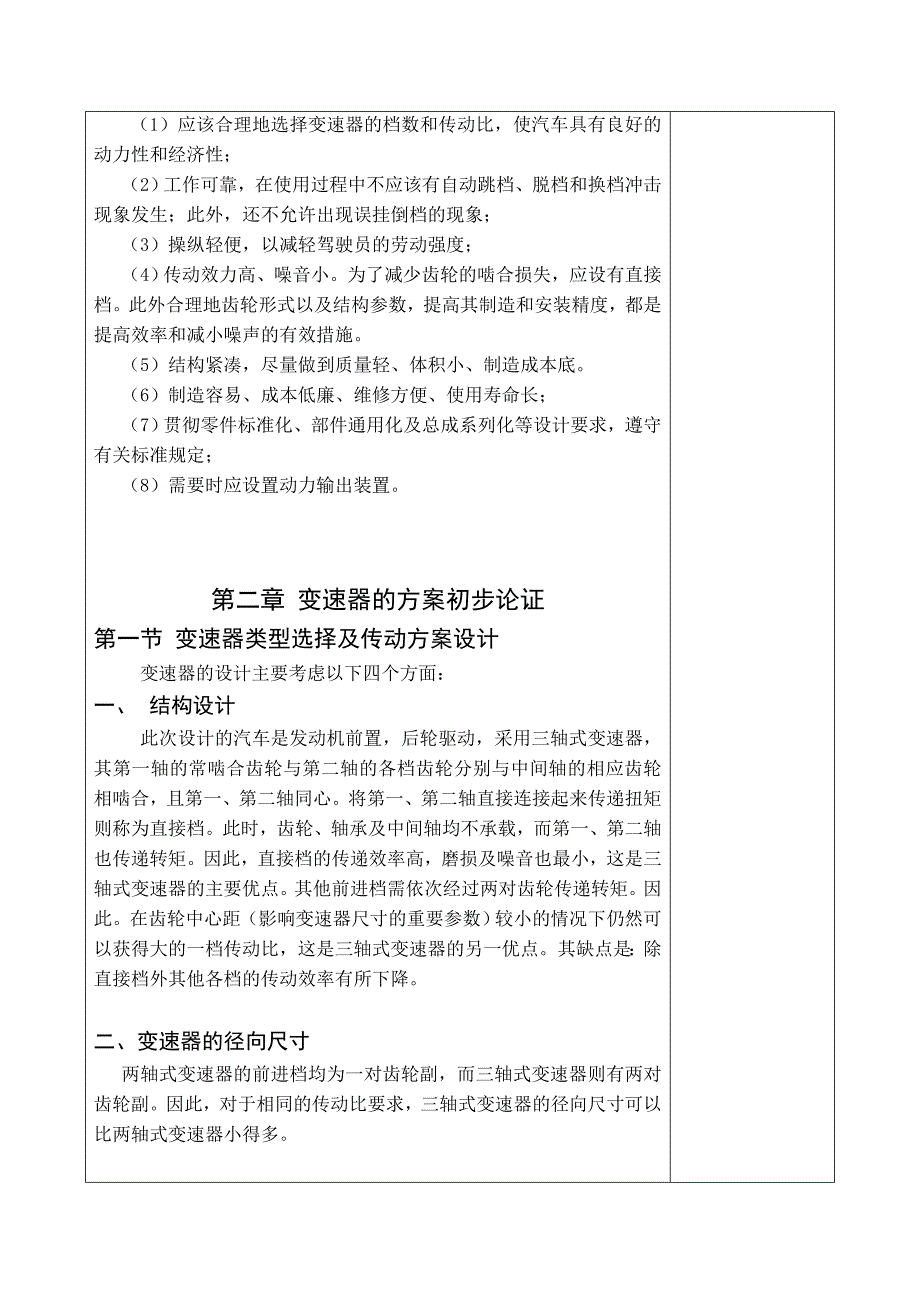 （1）应该合理地选择变速器的档数和传动比，使汽车具有良好的动力性和经济性；

（2）工作可靠，在使用过程中不应该有自动跳档、脱档和换档冲击现象发生；此外，还不允许出现误挂倒档的现象；

（3）操纵轻便，以减轻驾驶员的劳动强度；

（4）传动效力高、噪音小。为了减少齿轮的啮合损失，应设有直接档。此外合理地齿轮形式以及结构参数，提高其制造和安装精度，都是提高效率和减小噪声的有效措施。

（5）结构紧凑，尽量做到质量轻、体积小、制造成本底。

（6）制造容易、成本低廉、维修方便、使用寿命长；

（7）贯彻零件标准化、部件通用化及总成系列化等设计要求，遵守有关标准规定；

（8）需要时应设置动力输出装置。

第二章 变速器的方案初步论证

第一节 变速器类型选择及传动方案设计

变速器的设计主要考虑以下四个方面：

一、 结构设计

此次设计的汽车是发动机前置，后轮驱动，采用三轴式变速器，其第一轴的常啮合齿轮与第二轴的各档齿轮分别与中间轴的相应齿轮相啮合，且第一、第二轴同心。将第一、第二轴直接连接起来传递扭矩则称为直接档。此时，齿轮、轴承及中间轴均不承载，而第一、第二轴也传递转矩。因此，直接档的传递效率高，磨损及噪音也最小，这是三轴式变速器的主要优点。其他前进档需依次经过两对齿轮传递转矩。因此。在齿轮中心距（影响变速器尺寸的重要参数）较小的情况下仍然可以获得大的一档传动比，这是三轴式变速器的另一优点。其缺点是：除直接档外其他各档的传动效率有所下降。

二、变速器的径向尺寸

两轴式变速器的前进档均为一对齿轮副，而三轴式变速器则有两对齿轮副。因此，对于相同的传动比要求，三轴式变速器的径向尺寸可以比两轴式变速器小得多。